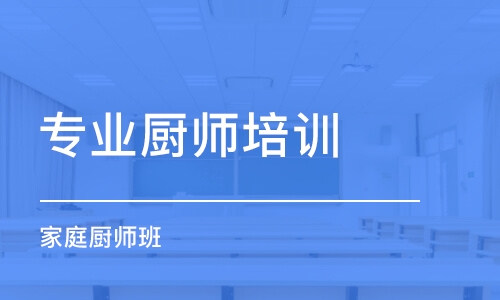 专业厨师培训

家庭厨师班